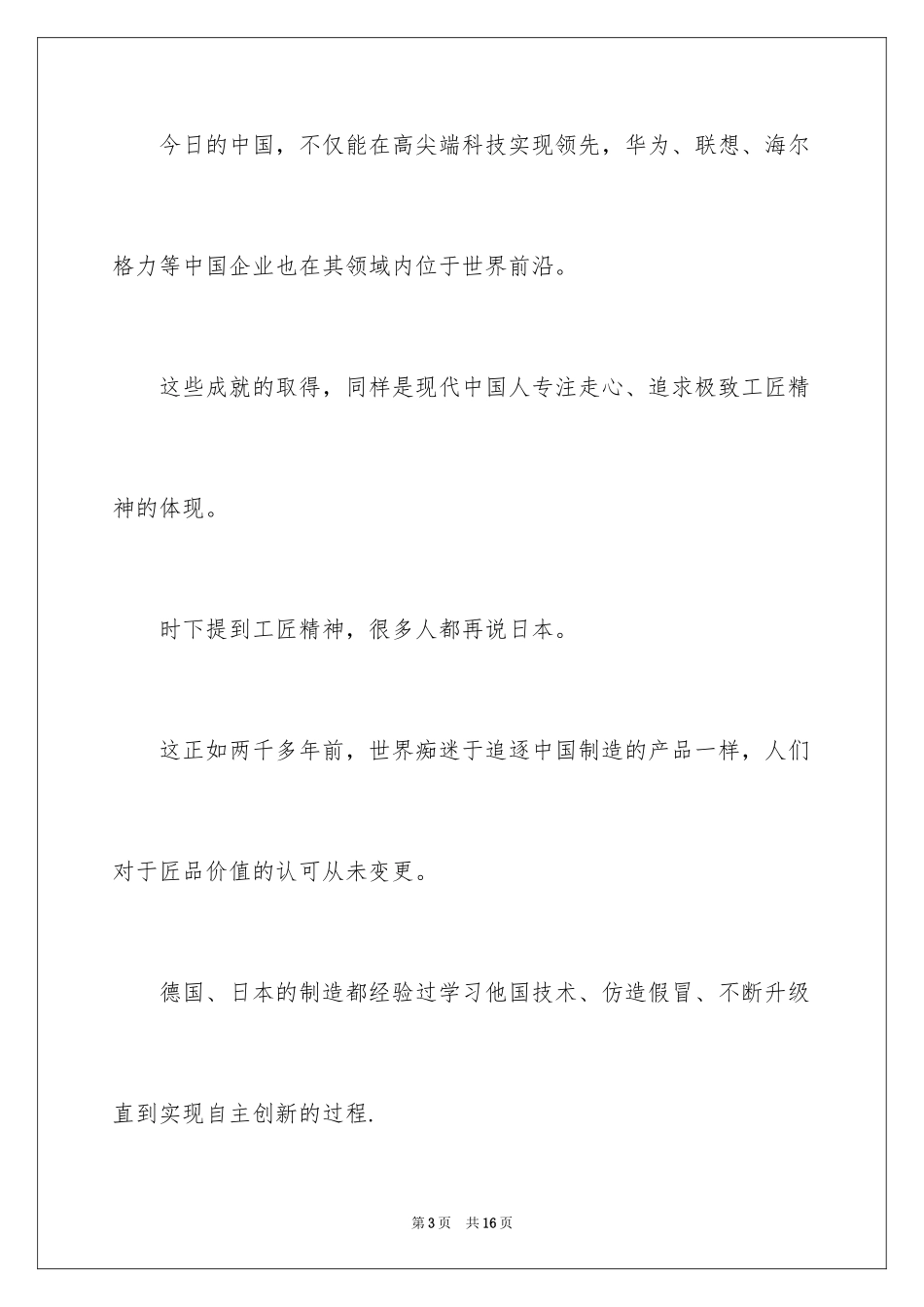 今日的中国，不仅能在高尖端科技实现领先，华为、联想、海尔格力等中国企业也在其领域内位于世界前沿。

这些成就的取得，同样是现代中国人专注走心、追求极致工匠精神的体现。

时下提到工匠精神，很多人都再说日本。

这正如两千多年前，世界痴迷于追逐中国制造的产品一样，人们对于匠品价值的认可从未变更。

德国、日本的制造都经验过学习他国技术、仿造假冒、不断升级直到实现自主创新的过程.

第3页　共16页